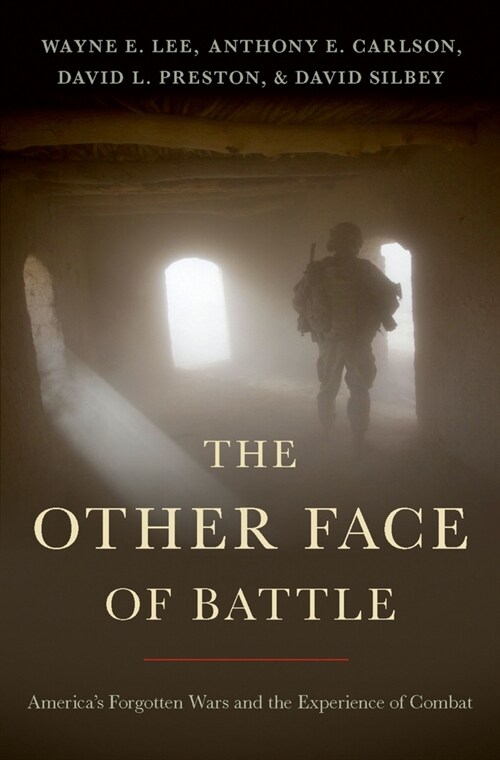 WAYNE E. LEE, ANTHONY E. CARLSON, DAVID L. PRESTON, & DAVID SILBEY

THE OTHER FACE OF BATTLE

America's Forgotten Wars and the Experience of Combat